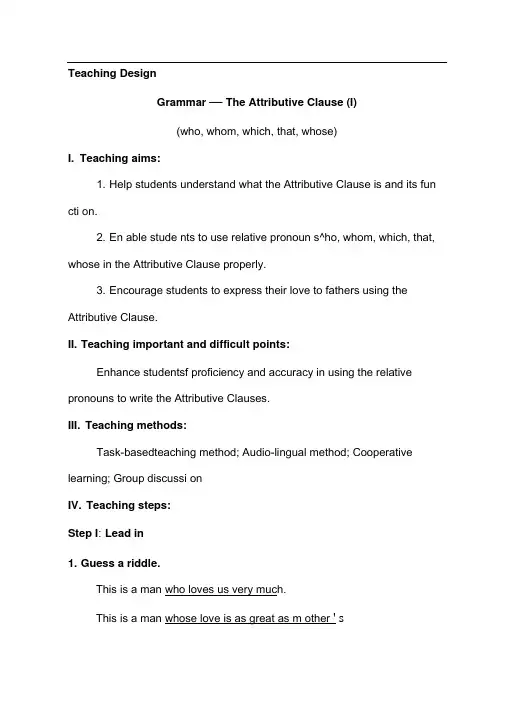 Teaching Design

Grammar — The Attributive Clause (I)

(who, whom, which, that, whose)

I. Teaching aims:

1. Help students understand what the Attributive Clause is and its fun cti on.

2. En able stude nts to use relative pronoun s^ho, whom, which, that, whose in the Attributive Clause properly.

3. Encourage students to express their love to fathers using the Attributive Clause.

II. Teaching important and difficult points:

Enhance studentsf proficiency and accuracy in using the relative pronouns to write the Attributive Clauses.

III. Teaching methods:

Task-basedteaching method; Audio-lingual method; Cooperative learning; Group discussi on

IV. Teaching steps:

Step I: Lead in

1. Guess a riddle.

This is a man who loves us very much.

This is a man whose love is as great as m other ' s